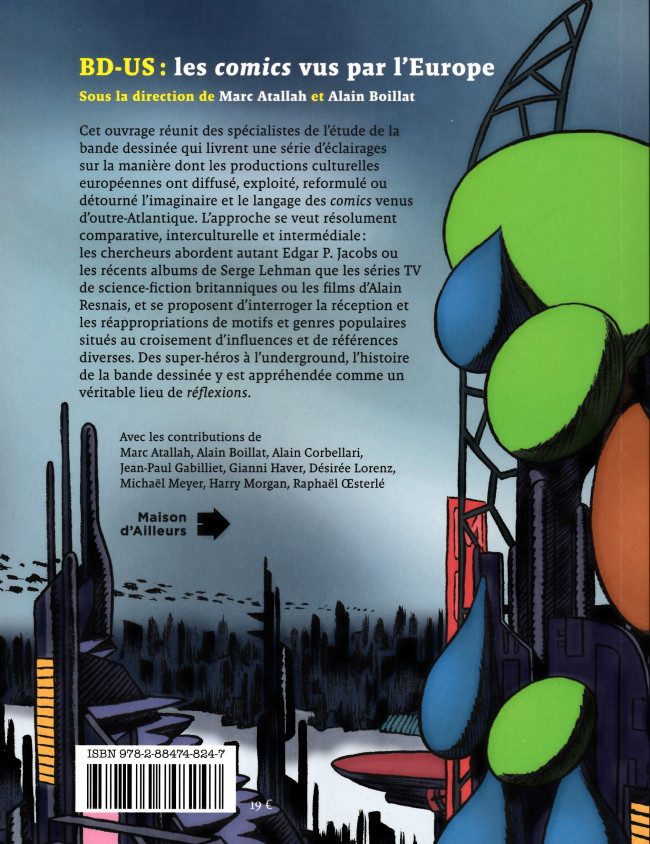 BD-US : les comics vus par l'Europe

Sous la direction de Marc Atallah et Alain Boillat

Cet ouvrage réunit des spécialistes de l'étude de la bande dessinée qui livrent une série d'éclairages sur la manière dont les productions culturelles européennes ont diffusé, exploité, reformulé ou détourné l'imaginaire et le langage des comics venus d'outre-Atlantique. L'approche se veut résolument comparative, interculturelle et intermédiale : les chercheurs abordent autant Edgar P. Jacobs ou les récents albums de Serge Lehman que les séries TV de science-fiction britanniques ou les films d'Alain Resnais, et se proposent d'interroger la réception et les réappropriations de motifs et genres populaires situés au croisement d'influences et de références diverses. Des super-héros à l'underground, l'histoire de la bande dessinée y est appréhendée comme un véritable lieu de réflexions.

Avec les contributions de
Marc Atallah, Alain Boillat, Alain Corbellari, Jean-Paul Gabilliet, Gianni Haver, Désirée Lorenz, Michaël Meyer, Harry Morgan, Raphaël Œsterlé

Maison
d'Ailleurs

ISBN 978-2-88474-824-7

19 €